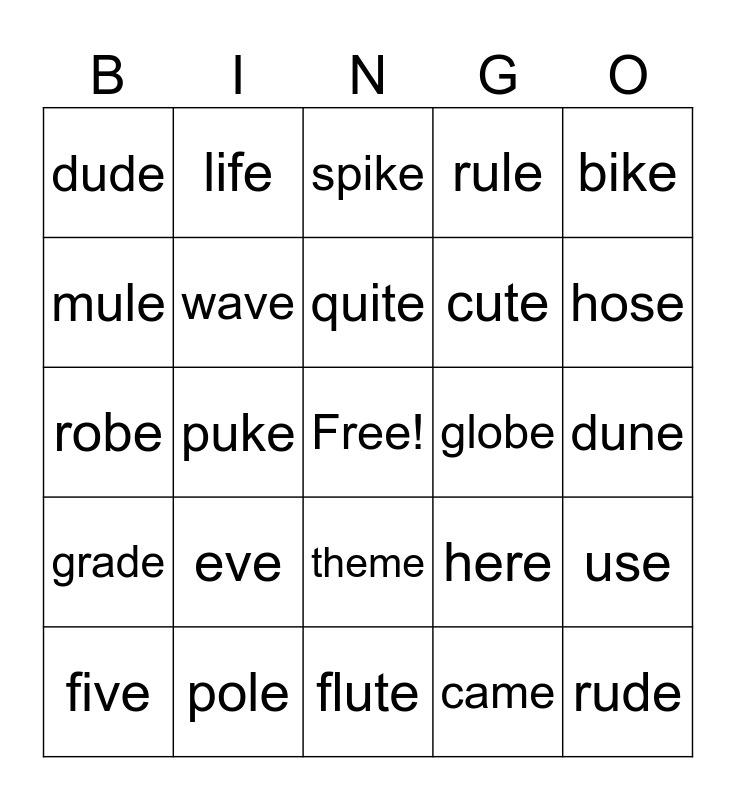 | B | I | N | G | O |
|---|---|---|---|---|
| dude | life | spike | rule | bike |
| mule | wave | quite | cute | hose |
| robe | puke | Free! | globe | dune |
| grade | eve | theme | here | use |
| five | pole | flute | came | rude |